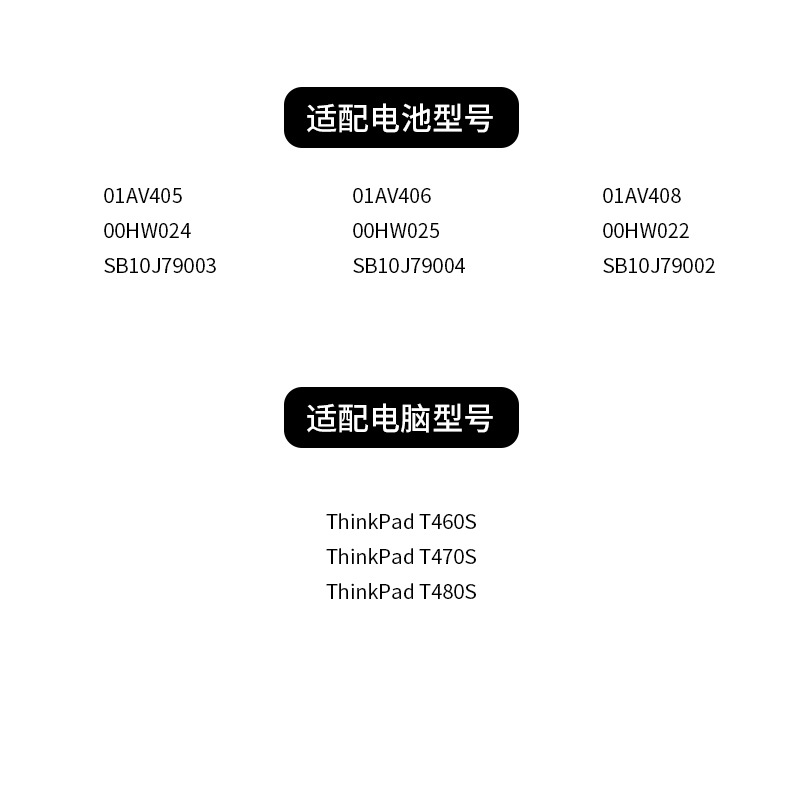 适配电池型号

01AV405
00HW024
SB10J79003

01AV406
00HW025
SB10J79004

01AV408
00HW022
SB10J79002

适配电脑型号

ThinkPad T460S
ThinkPad T470S
ThinkPad T480S